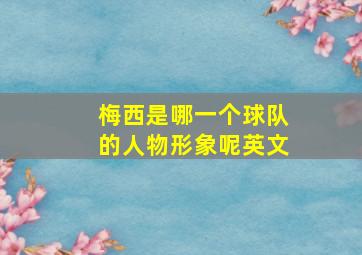 梅西是哪一个球队的人物形象呢英文